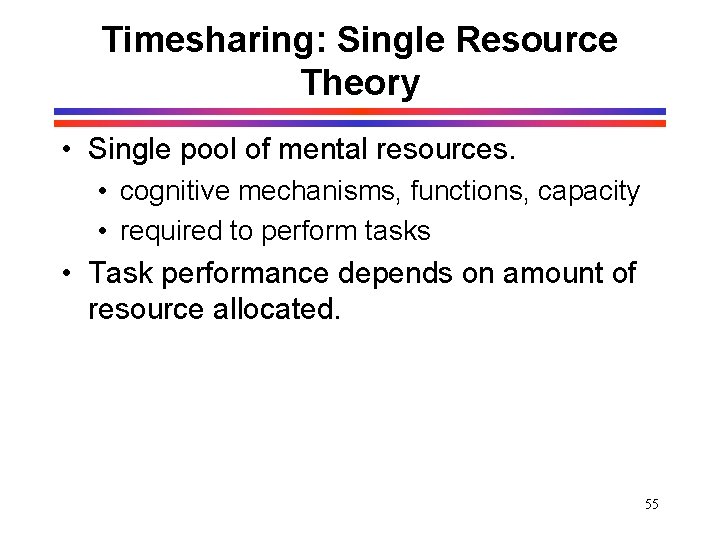 Timesharing: Single Resource Theory

• Single pool of mental resources.
  • cognitive mechanisms, functions, capacity
  • required to perform tasks
• Task performance depends on amount of resource allocated.

55